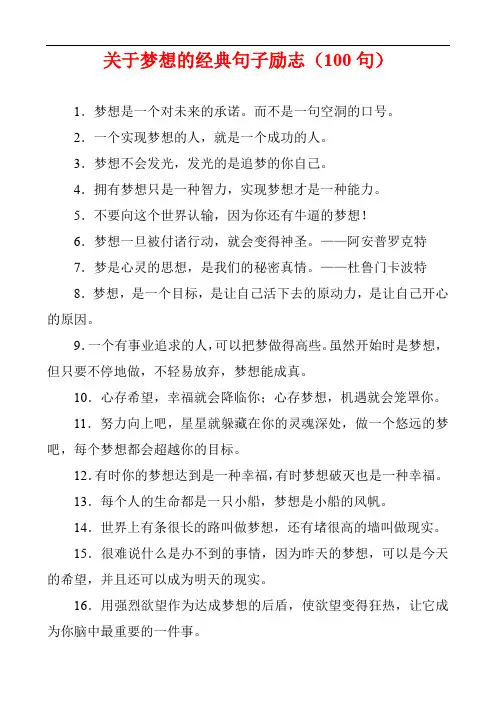 关于梦想的经典句子励志（100 句）

1．梦想是一个对未来的承诺。而不是一句空洞的口号。

2．一个实现梦想的人，就是一个成功的人。

3．梦想不会发光，发光的是追梦的你自己。

4．拥有梦想只是一种智力，实现梦想才是一种能力。

5．不要向这个世界认输，因为你还有牛逼的梦想！

6．梦想一旦被付诸行动，就会变得神圣。——阿安普罗克特

7．梦是心灵的思想，是我们的秘密真情。——杜鲁门卡波特

8．梦想，是一个目标，是让自己活下去的原动力，是让自己开心的原因。

9．一个有事业追求的人，可以把梦做得高些。虽然开始时是梦想，但只要不停地做，不轻易放弃，梦想能成真。

10．心存希望，幸福就会降临你；心存梦想，机遇就会笼罩你。

11．努力向上吧，星星就躲藏在你的灵魂深处，做一个悠远的梦吧，每个梦想都会超越你的目标。

12．有时你的梦想达到是一种幸福，有时梦想破灭也是一种幸福。

13．每个人的生命都是一只小船，梦想是小船的风帆。

14．世界上有条很长的路叫做梦想，还有堵很高的墙叫做现实。

15．很难说什么是办不到的事情，因为昨天的梦想，可以是今天的希望，并且还可以成为明天的现实。

16．用强烈欲望作为达成梦想的后盾，使欲望变得狂热，让它成为你脑中最重要的一件事。